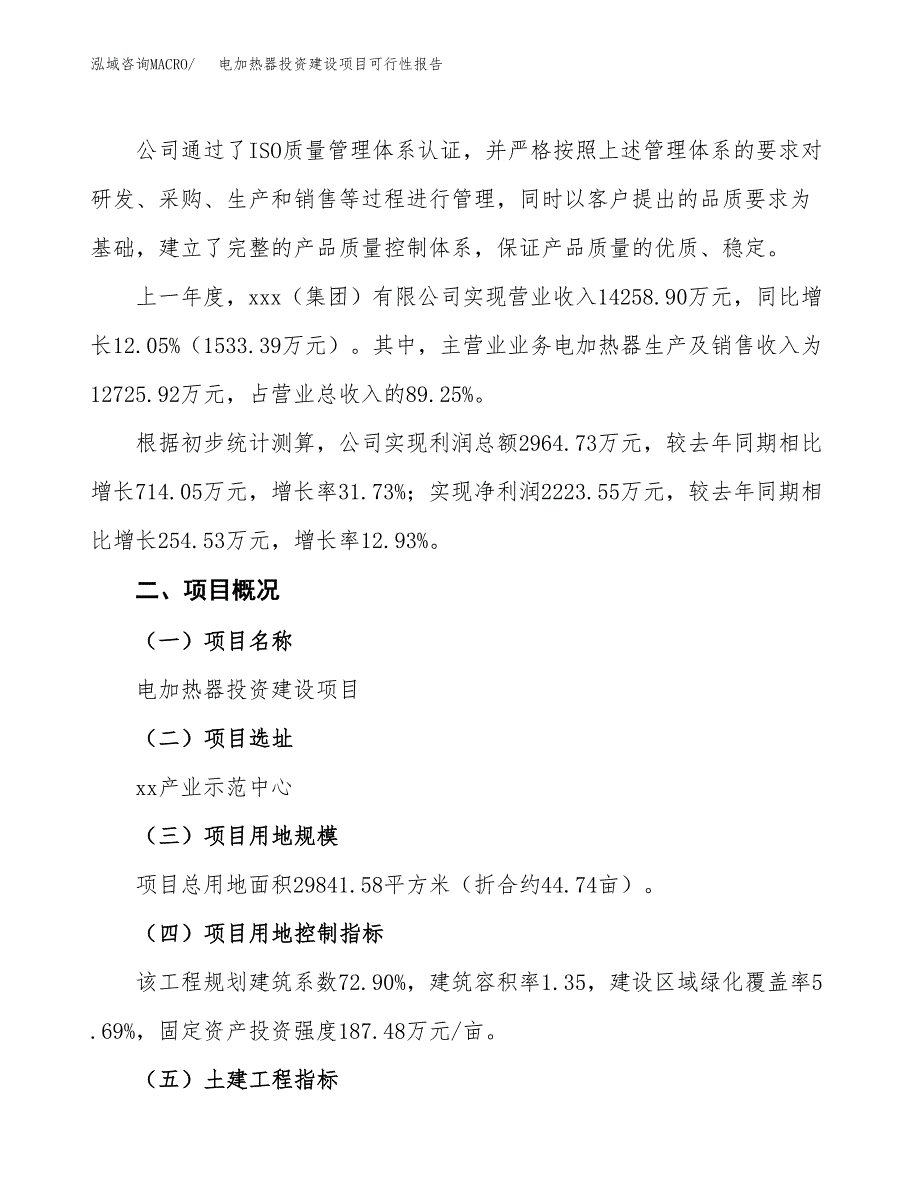 泓域咨询MACRO/　　电加热器投资建设项目可行性报告

公司通过了ISO质量管理体系认证，并严格按照上述管理体系的要求对研发、采购、生产和销售等过程进行管理，同时以客户提出的品质要求为基础，建立了完整的产品质量控制体系，保证产品质量的优质、稳定。

上一年度，xxx（集团）有限公司实现营业收入14258.90万元，同比增长12.05%（1533.39万元）。其中，主营业业务电加热器生产及销售收入为12725.92万元，占营业总收入的89.25%。

根据初步统计测算，公司实现利润总额2964.73万元，较去年同期相比增长714.05万元，增长率31.73%；实现净利润2223.55万元，较去年同期相比增长254.53万元，增长率12.93%。

二、项目概况

（一）项目名称

电加热器投资建设项目

（二）项目选址

xx产业示范中心

（三）项目用地规模

项目总用地面积29841.58平方米（折合约44.74亩）。

（四）项目用地控制指标

该工程规划建筑系数72.90%，建筑容积率1.35，建设区域绿化覆盖率5.69%，固定资产投资强度187.48万元/亩。

（五）土建工程指标